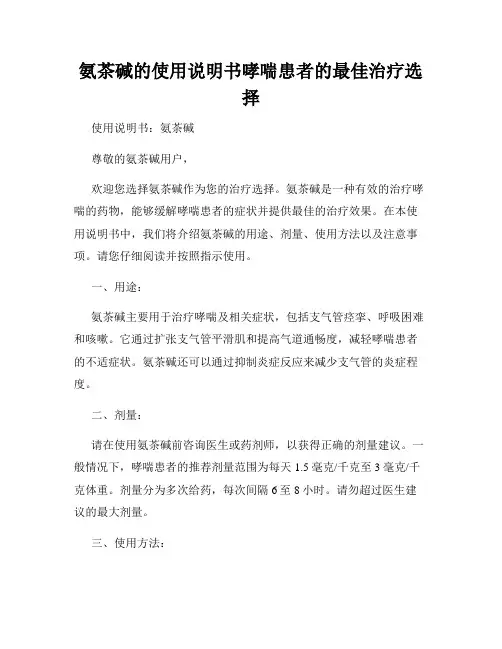 氨茶碱的使用说明书哮喘患者的最佳治疗选择

使用说明书：氨茶碱

尊敬的氨茶碱用户，

欢迎您选择氨茶碱作为您的治疗选择。氨茶碱是一种有效的治疗哮喘的药物，能够缓解哮喘患者的症状并提供最佳的治疗效果。在本使用说明书中，我们将介绍氨茶碱的用途、剂量、使用方法以及注意事项。请您仔细阅读并按照指示使用。

一、用途：

氨茶碱主要用于治疗哮喘及相关症状，包括支气管痉挛、呼吸困难和咳嗽。它通过扩张支气管平滑肌和提高气道通畅度，减轻哮喘患者的不适症状。氨茶碱还可以通过抑制炎症反应来减少支气管的炎症程度。

二、剂量：

请在使用氨茶碱前咨询医生或药剂师，以获得正确的剂量建议。一般情况下，哮喘患者的推荐剂量范围为每天 1.5 毫克/千克至 3 毫克/千克体重。剂量分为多次给药，每次间隔 6 至 8 小时。请勿超过医生建议的最大剂量。

三、使用方法：